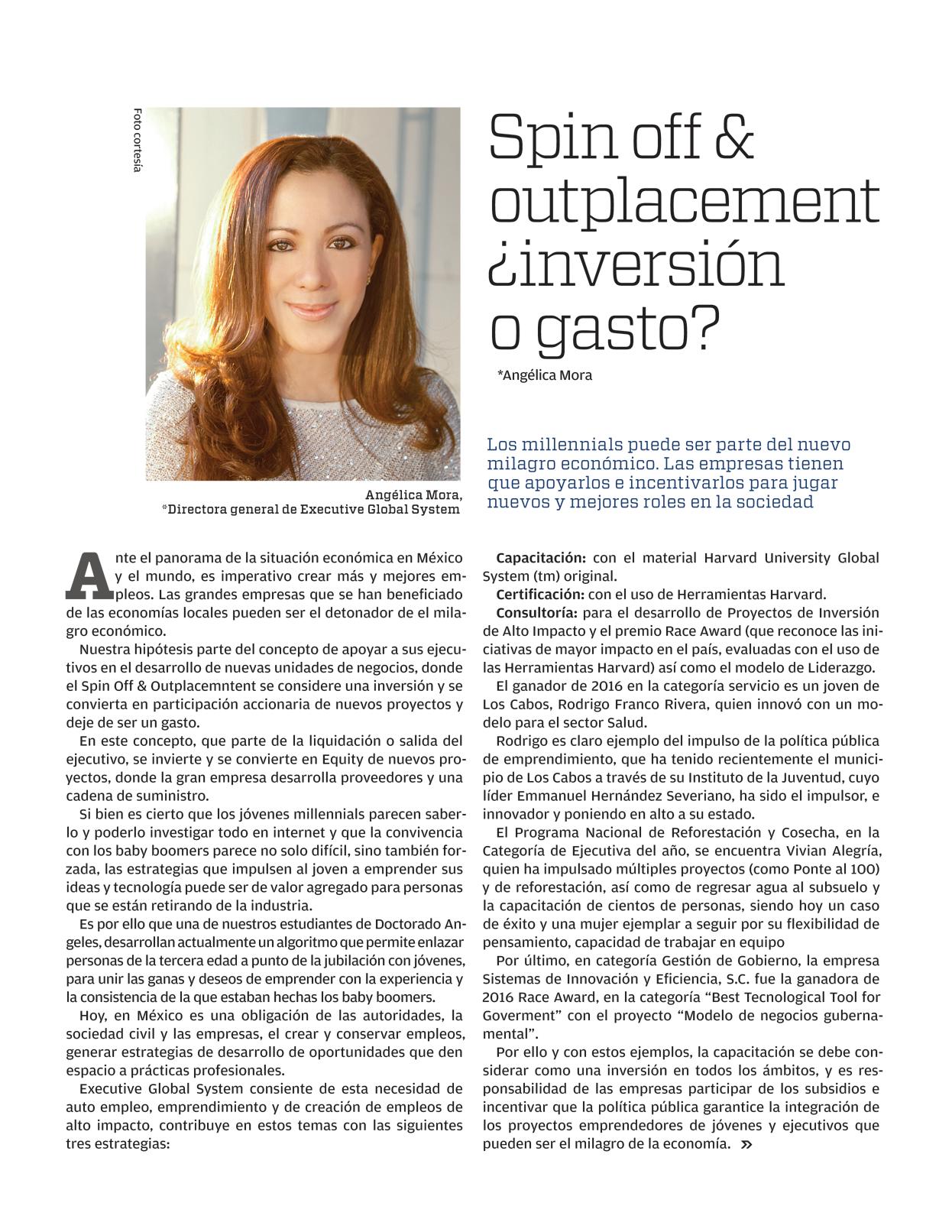 Foto cortesía

Angélica Mora,
*Directora general de Executive Global System

Spin off & outplacement ¿inversión o gasto?

*Angélica Mora

Los millennials puede ser parte del nuevo milagro económico. Las empresas tienen que apoyarlos e incentivarlos para jugar nuevos y mejores roles en la sociedad

Ante el panorama de la situación económica en México y el mundo, es imperativo crear más y mejores empleos. Las grandes empresas que se han beneficiado de las economías locales pueden ser el detonador de el milagro económico.

Nuestra hipótesis parte del concepto de apoyar a sus ejecutivos en el desarrollo de nuevas unidades de negocios, donde el Spin Off & Outplacemntent se considere una inversión y se convierta en participación accionaria de nuevos proyectos y deje de ser un gasto.

En este concepto, que parte de la liquidación o salida del ejecutivo, se invierte y se convierte en Equity de nuevos proyectos, donde la gran empresa desarrolla proveedores y una cadena de suministro.

Si bien es cierto que los jóvenes millennials parecen saberlo y poderlo investigar todo en internet y que la convivencia con los baby boomers parece no solo difícil, sino también forzada, las estrategias que impulsen al joven a emprender sus ideas y tecnología puede ser de valor agregado para personas que se están retirando de la industria.

Es por ello que una de nuestros estudiantes de Doctorado Angeles, desarrollan actualmente un algoritmo que permite enlazar personas de la tercera edad a punto de la jubilación con jóvenes, para unir las ganas y deseos de emprender con la experiencia y la consistencia de la que estaban hechas los baby boomers.

Hoy, en México es una obligación de las autoridades, la sociedad civil y las empresas, el crear y conservar empleos, generar estrategias de desarrollo de oportunidades que den espacio a prácticas profesionales.

Executive Global System consiente de esta necesidad de auto empleo, emprendimiento y de creación de empleos de alto impacto, contribuye en estos temas con las siguientes tres estrategias:

Capacitación: con el material Harvard University Global System (tm) original.

Certificación: con el uso de Herramientas Harvard.

Consultoría: para el desarrollo de Proyectos de Inversión de Alto Impacto y el premio Race Award (que reconoce las iniciativas de mayor impacto en el país, evaluadas con el uso de las Herramientas Harvard) así como el modelo de Liderazgo.

El ganador de 2016 en la categoría servicio es un joven de Los Cabos, Rodrigo Franco Rivera, quien innovó con un modelo para el sector Salud.

Rodrigo es claro ejemplo del impulso de la política pública de emprendimiento, que ha tenido recientemente el municipio de Los Cabos a través de su Instituto de la Juventud, cuyo líder Emmanuel Hernández Severiano, ha sido el impulsor, e innovador y poniendo en alto a su estado.

El Programa Nacional de Reforestación y Cosecha, en la Categoría de Ejecutiva del año, se encuentra Vivian Alegría, quien ha impulsado múltiples proyectos (como Ponte al 100) y de reforestación, así como de regresar agua al subsuelo y la capacitación de cientos de personas, siendo hoy un caso de éxito y una mujer ejemplar a seguir por su flexibilidad de pensamiento, capacidad de trabajar en equipo

Por último, en categoría Gestión de Gobierno, la empresa Sistemas de Innovación y Eficiencia, S.C. fue la ganadora de 2016 Race Award, en la categoría “Best Tecnological Tool for Goverment” con el proyecto “Modelo de negocios gubernamental”.

Por ello y con estos ejemplos, la capacitación se debe considerar como una inversión en todos los ámbitos, y es responsabilidad de las empresas participar de los subsidios e incentivar que la política pública garantice la integración de los proyectos emprendedores de jóvenes y ejecutivos que pueden ser el milagro de la economía. »